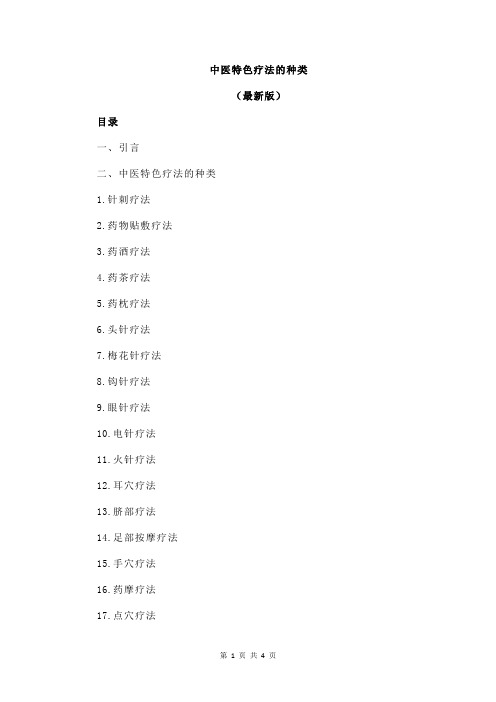 中医特色疗法的种类

（最新版）

目录

一、引言

二、中医特色疗法的种类

1.针刺疗法

2.药物贴敷疗法

3.药酒疗法

4.药茶疗法

5.药枕疗法

6.头针疗法

7.梅花针疗法

8.钩针疗法

9.眼针疗法

10.电针疗法

11.火针疗法

12.耳穴疗法

13.脐部疗法

14.足部按摩疗法

15.手穴疗法

16.药摩疗法

17.点穴疗法

第 1 页 共 4 页